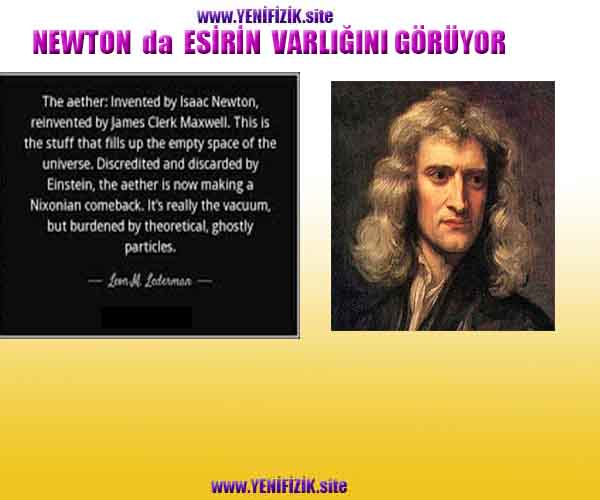 www.YENİFİZİK.site

NEWTON da ESİRİN VARLIĞINI GÖRÜYOR

The aether: Invented by Isaac Newton, reinvented by James Clerk Maxwell. This is the stuff that fills up the empty space of the universe. Discredited and discarded by Einstein, the aether is now making a Nixonian comeback. It's really the vacuum, but burdened by theoretical, ghostly particles.

— Leon M. Lederman —

www.YENİFİZİK.site